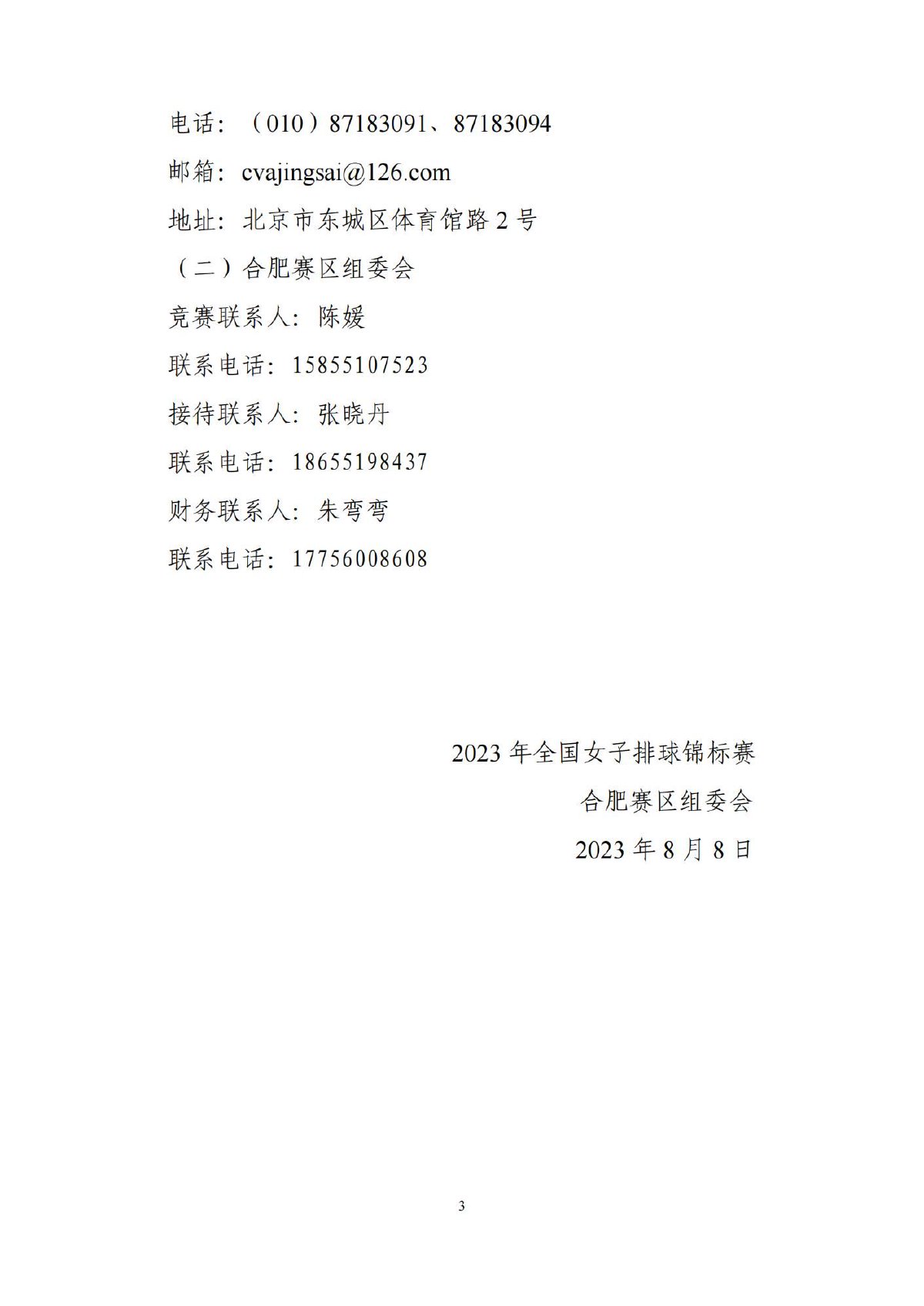 电话：（010）87183091、87183094

邮箱：cvajingsai@126.com

地址：北京市东城区体育馆路2号

（二）合肥赛区组委会

竞赛联系人：陈媛

联系电话：15855107523

接待联系人：张晓丹

联系电话：18655198437

财务联系人：朱弯弯

联系电话：17756008608

2023年全国女子排球锦标赛

合肥赛区组委会

2023年8月8日

3